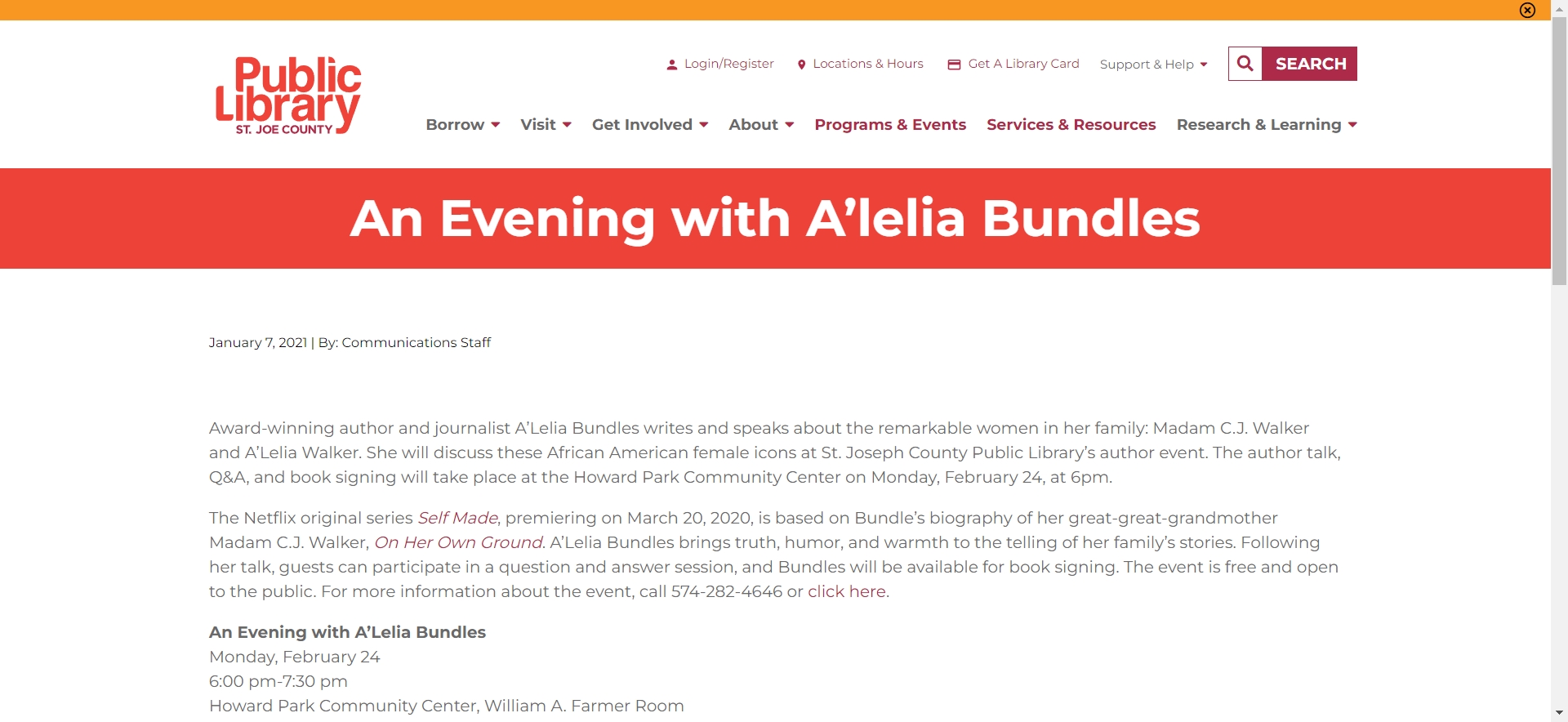 Public Library
ST. JOE COUNTY

Login/Register Locations & Hours Get A Library Card Support & Help SEARCH

Borrow Visit Get Involved About Programs & Events Services & Resources Research & Learning

An Evening with A'lelia Bundles

January 7, 2021 | By: Communications Staff

Award-winning author and journalist A'Lelia Bundles writes and speaks about the remarkable women in her family: Madam C.J. Walker and A'Lelia Walker. She will discuss these African American female icons at St. Joseph County Public Library's author event. The author talk, Q&A, and book signing will take place at the Howard Park Community Center on Monday, February 24, at 6pm.

The Netflix original series Self Made, premiering on March 20, 2020, is based on Bundle's biography of her great-great-grandmother Madam C.J. Walker, On Her Own Ground. A'Lelia Bundles brings truth, humor, and warmth to the telling of her family's stories. Following her talk, guests can participate in a question and answer session, and Bundles will be available for book signing. The event is free and open to the public. For more information about the event, call 574-282-4646 or click here.

An Evening with A'Lelia Bundles
Monday, February 24
6:00 pm-7:30 pm
Howard Park Community Center, William A. Farmer Room